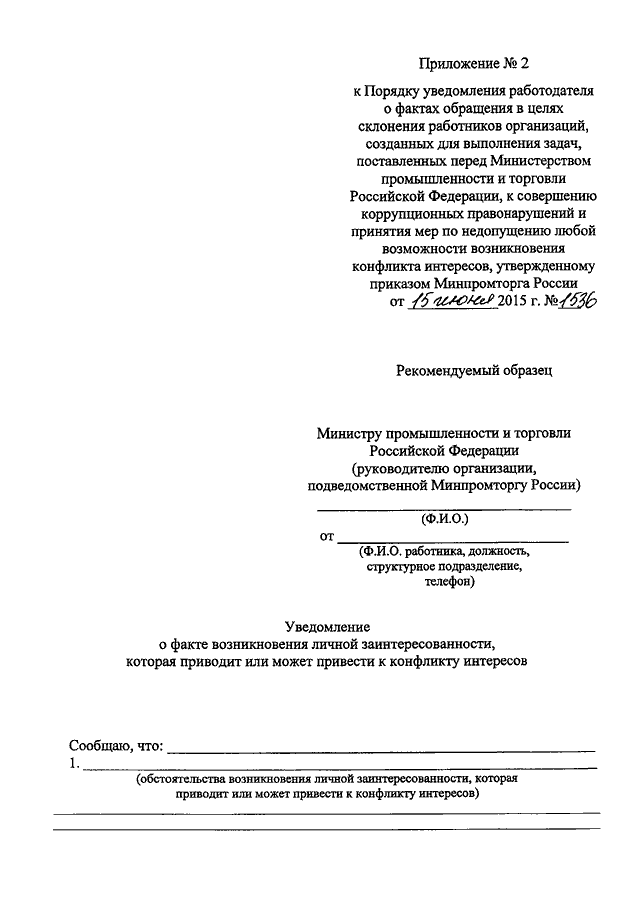 Приложение № 2

к Порядку уведомления работодателя о фактах обращения в целях склонения работников организаций, созданных для выполнения задач, поставленных перед Министерством промышленности и торговли Российской Федерации, к совершению коррупционных правонарушений и принятия мер по недопущению любой возможности возникновения конфликта интересов, утвержденному приказом Минпромторга России от 15 июня 2015 г. № 1536

Рекомендуемый образец

Министру промышленности и торговли Российской Федерации (руководителю организации, подведомственной Минпромторгу России)

(Ф.И.О.)

от

(Ф.И.О. работника, должность, структурное подразделение, телефон)

Уведомление
о факте возникновения личной заинтересованности, которая приводит или может привести к конфликту интересов

Сообщаю, что:
1.
(обстоятельства возникновения личной заинтересованности, которая приводит или может привести к конфликту интересов)